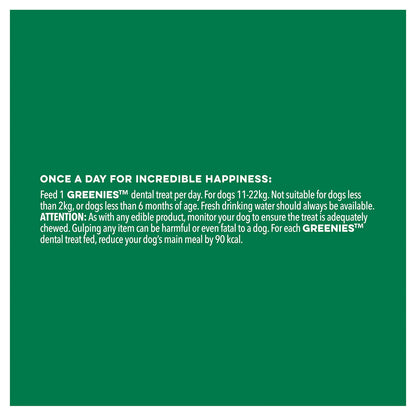 ONCE A DAY FOR INCREDIBLE HAPPINESS:

Feed 1 GREENIES™ dental treat per day. For dogs 11-22kg. Not suitable for dogs less than 2kg, or dogs less than 6 months of age. Fresh drinking water should always be available. ATTENTION: As with any edible product, monitor your dog to ensure the treat is adequately chewed. Gulping any item can be harmful or even fatal to a dog. For each GREENIES™ dental treat fed, reduce your dog's main meal by 90 kcal.